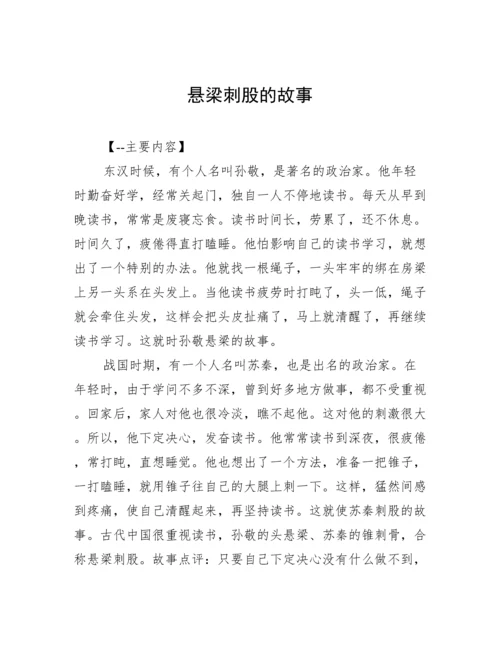 悬梁刺股的故事

【--主要内容】

东汉时候，有个人名叫孙敬，是著名的政治家。他年轻时勤奋好学，经常关起门，独自一人不停地读书。每天从早到晚读书，常常是废寝忘食。读书时间长，劳累了，还不休息。时间久了，疲倦得直打瞌睡。他怕影响自己的读书学习，就想出了一个特别的办法。他就找一根绳子，一头牢牢的绑在房梁上另一头系在头发上。当他读书疲劳时打盹了，头一低，绳子就会牵住头发，这样会把头皮扯痛了，马上就清醒了，再继续读书学习。这就时孙敬悬梁的故事。

战国时期，有一个人名叫苏秦，也是出名的政治家。在年轻时，由于学问不多不深，曾到好多地方做事，都不受重视。回家后，家人对他也很冷淡，瞧不起他。这对他的刺激很大。所以，他下定决心，发奋读书。他常常读书到深夜，很疲倦，常打盹，直想睡觉。他也想出了一个方法，准备一把锥子，一打瞌睡，就用锥子往自己的大腿上刺一下。这样，猛然间感到疼痛，使自己清醒起来，再坚持读书。这就使苏秦刺股的故事。古代中国很重视读书，孙敬的头悬梁、苏秦的锥刺骨，合称悬梁刺股。故事点评：只要自己下定决心没有什么做不到，